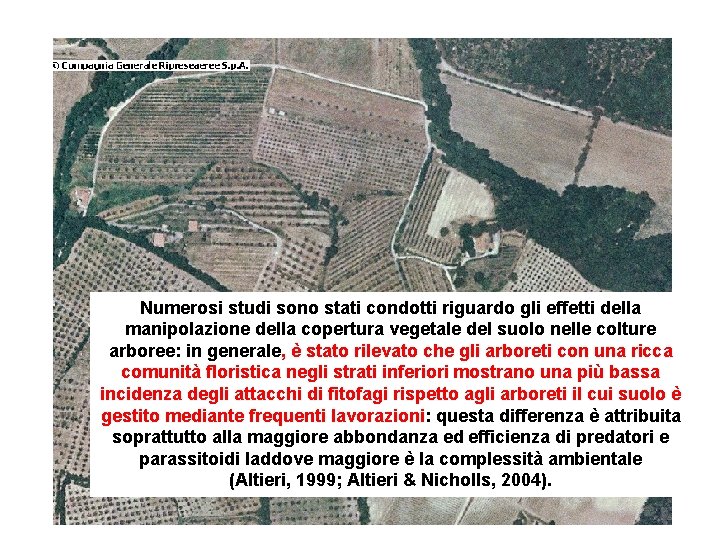 © Compagnia Generale Ripreseaeree S.p.A.

Numerosi studi sono stati condotti riguardo gli effetti della manipolazione della copertura vegetale del suolo nelle colture arboree: in generale, è stato rilevato che gli arboreti con una ricca comunità floristica negli strati inferiori mostrano una più bassa incidenza degli attacchi di fitofagi rispetto agli arboreti il cui suolo è gestito mediante frequenti lavorazioni: questa differenza è attribuita soprattutto alla maggiore abbondanza ed efficienza di predatori e parassitoidi laddove maggiore è la complessità ambientale (Altieri, 1999; Altieri & Nicholls, 2004).